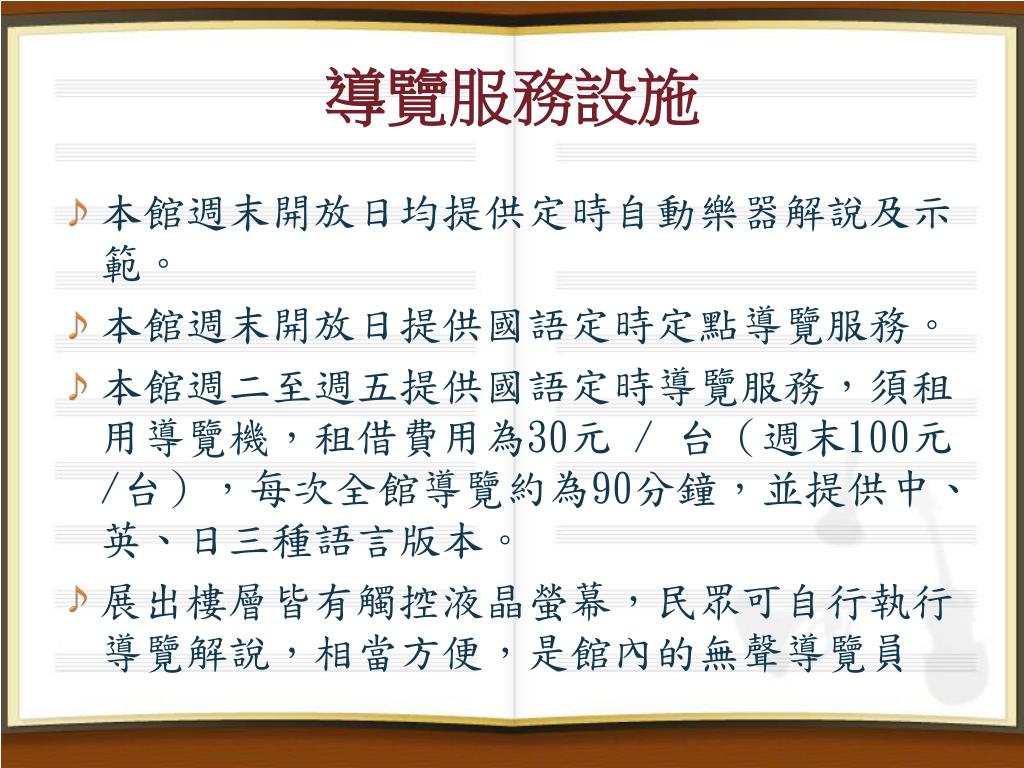 導覽服務設施

♪ 本館週末開放日均提供定時自動樂器解說及示範。

♪ 本館週末開放日提供國語定時定點導覽服務。

♪ 本館週二至週五提供國語定時導覽服務，須租用導覽機，租借費用為30元 / 台（週末100元/台），每次全館導覽約為90分鐘，並提供中、英、日三種語言版本。

♪ 展出樓層皆有觸控液晶螢幕，民眾可自行執行導覽解說，相當方便，是館內的無聲導覽員